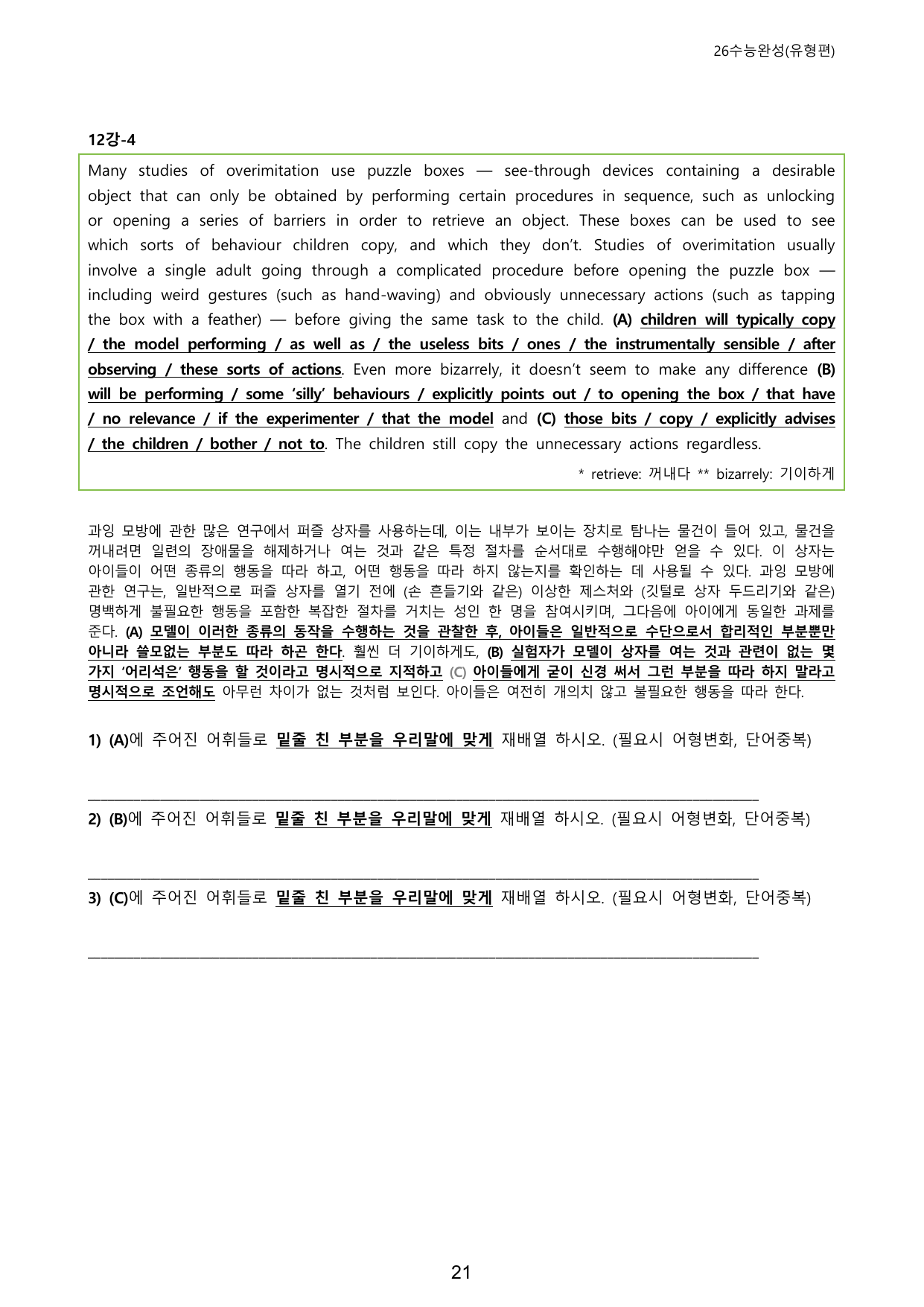 26수능완성(유형편)

12강-4

Many studies of overimitation use puzzle boxes — see-through devices containing a desirable object that can only be obtained by performing certain procedures in sequence, such as unlocking or opening a series of barriers in order to retrieve an object. These boxes can be used to see which sorts of behaviour children copy, and which they don't. Studies of overimitation usually involve a single adult going through a complicated procedure before opening the puzzle box — including weird gestures (such as hand-waving) and obviously unnecessary actions (such as tapping the box with a feather) — before giving the same task to the child. (A) children will typically copy / the model performing / as well as / the useless bits / ones / the instrumentally sensible / after observing / these sorts of actions. Even more bizarrely, it doesn't seem to make any difference (B) will be performing / some 'silly' behaviours / explicitly points out / to opening the box / that have / no relevance / if the experimenter / that the model and (C) those bits / copy / explicitly advises / the children / bother / not to. The children still copy the unnecessary actions regardless.

* retrieve: 꺼내다 ** bizarrely: 기이하게

과잉 모방에 관한 많은 연구에서 퍼즐 상자를 사용하는데, 이는 내부가 보이는 장치로 탐나는 물건이 들어 있고, 물건을 꺼내려면 일련의 장애물을 해제하거나 여는 것과 같은 특정 절차를 순서대로 수행해야만 얻을 수 있다. 이 상자는 아이들이 어떤 종류의 행동을 따라 하고, 어떤 행동을 따라 하지 않는지를 확인하는 데 사용될 수 있다. 과잉 모방에 관한 연구는, 일반적으로 퍼즐 상자를 열기 전에 (손 흔들기와 같은) 이상한 제스처와 (깃털로 상자 두드리기와 같은) 명백하게 불필요한 행동을 포함한 복잡한 절차를 거치는 성인 한 명을 참여시키며, 그다음에 아이에게 동일한 과제를 준다. (A) 모델이 이러한 종류의 동작을 수행하는 것을 관찰한 후, 아이들은 일반적으로 수단으로서 합리적인 부분뿐만 아니라 쓸모없는 부분도 따라 하곤 한다. 훨씬 더 기이하게도, (B) 실험자가 모델이 상자를 여는 것과 관련이 없는 몇 가지 '어리석은' 행동을 할 것이라고 명시적으로 지적하고 (C) 아이들에게 굳이 신경 써서 그런 부분을 따라 하지 말라고 명시적으로 조언해도 아무런 차이가 없는 것처럼 보인다. 아이들은 여전히 개의치 않고 불필요한 행동을 따라 한다.

1) (A)에 주어진 어휘들로 밑줄 친 부분을 우리말에 맞게 재배열 하시오. (필요시 어형변화, 단어중복)

____

2) (B)에 주어진 어휘들로 밑줄 친 부분을 우리말에 맞게 재배열 하시오. (필요시 어형변화, 단어중복)

____

3) (C)에 주어진 어휘들로 밑줄 친 부분을 우리말에 맞게 재배열 하시오. (필요시 어형변화, 단어중복)

____

21